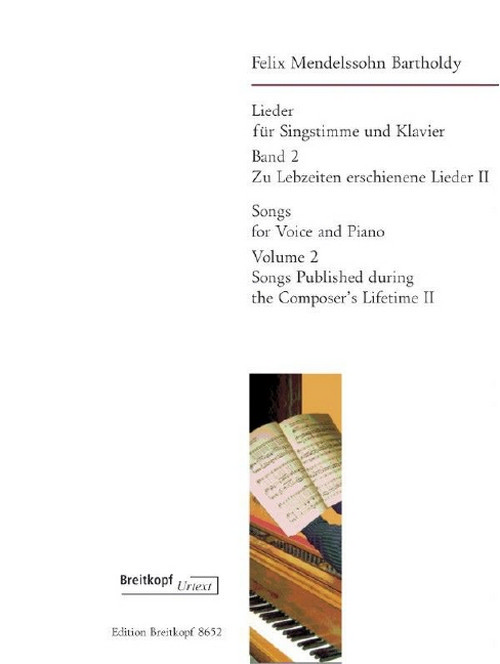 Felix Mendelssohn Bartholdy

Lieder
für Singstimme und Klavier
Band 2
Zu Lebzeiten erschienene Lieder II

Songs
for Voice and Piano
Volume 2
Songs Published during
the Composer's Lifetime II

Breitkopf Urtext

Edition Breitkopf 8652